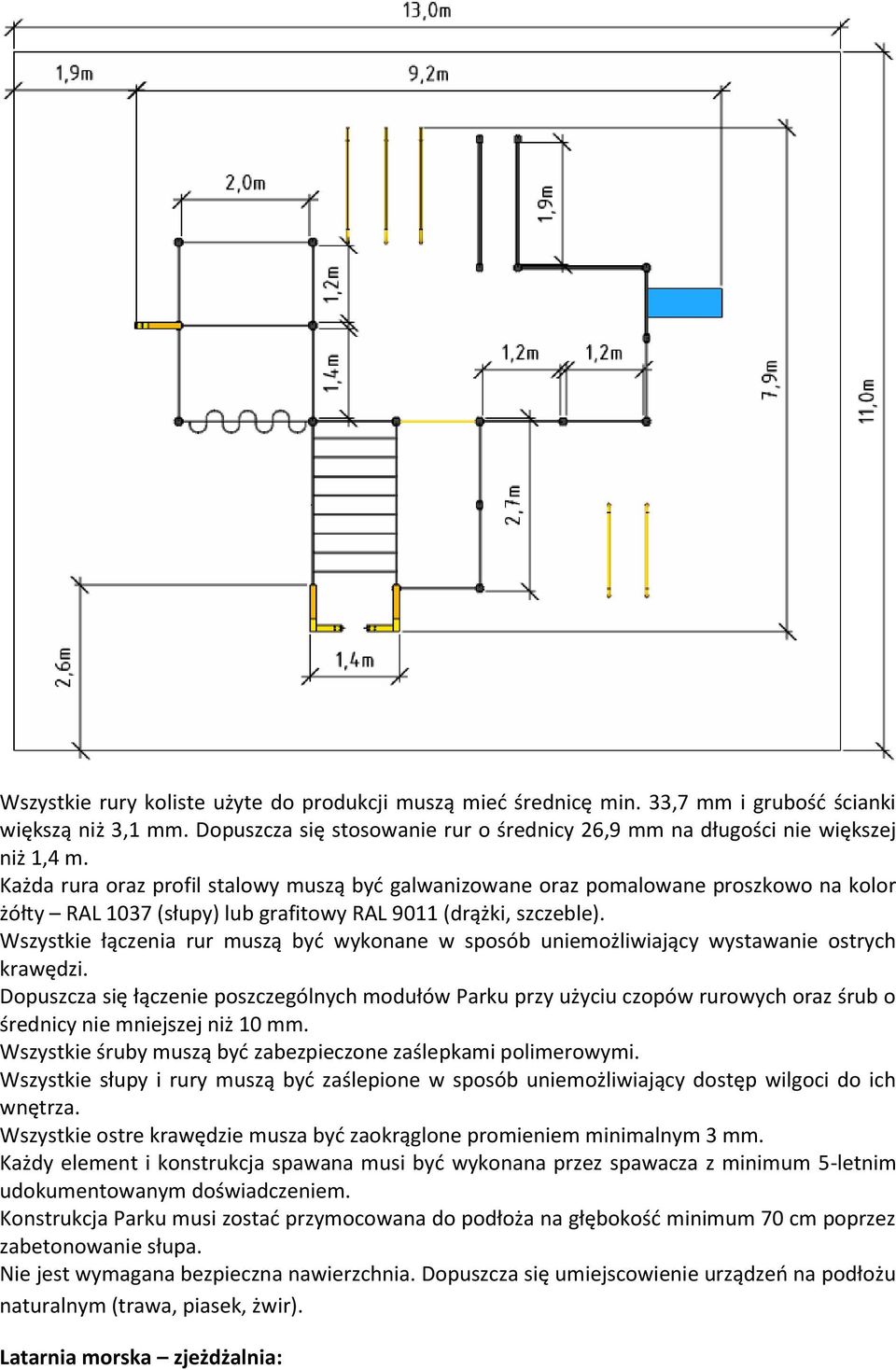 13,0m

1,9m

9,2m

2,0m

1,9m

1,2m

1,4m

1,2m

1,2m

7,9m

11,0m

2,7m

2,6m

1,4m

Wszystkie rury koliste użyte do produkcji muszą mieć średnicę min. 33,7 mm i grubość ścianki większą niż 3,1 mm. Dopuszcza się stosowanie rur o średnicy 26,9 mm na długości nie większej niż 1,4 m.
Każda rura oraz profil stalowy muszą być galwanizowane oraz pomalowane proszkowo na kolor żółty – RAL 1037 (słupy) lub grafitowy RAL 9011 (drążki, szczeble).
Wszystkie łączenia rur muszą być wykonane w sposób uniemożliwiający wystawanie ostrych krawędzi.
Dopuszcza się łączenie poszczególnych modułów Parku przy użyciu czopów rurowych oraz śrub o średnicy nie mniejszej niż 10 mm.
Wszystkie śruby muszą być zabezpieczone zaślepkami polimerowymi.
Wszystkie słupy i rury muszą być zaślepione w sposób uniemożliwiający dostęp wilgoci do ich wnętrza.
Wszystkie ostre krawędzie musza być zaokrąglone promieniem minimalnym 3 mm.
Każdy element i konstrukcja spawana musi być wykonana przez spawacza z minimum 5-letnim udokumentowanym doświadczeniem.
Konstrukcja Parku musi zostać przymocowana do podłoża na głębokość minimum 70 cm poprzez zabetonowanie słupa.
Nie jest wymagana bezpieczna nawierzchnia. Dopuszcza się umiejscowienie urządzeń na podłożu naturalnym (trawa, piasek, żwir).

Latarnia morska – zjeżdżalnia: